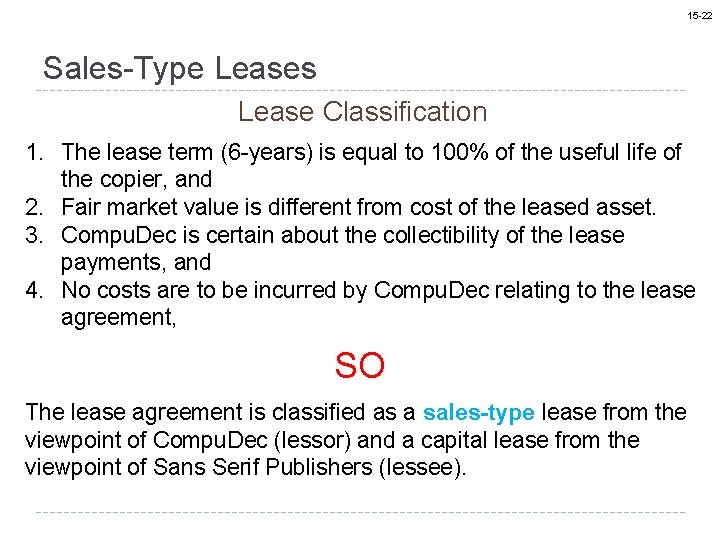 15-22

Sales-Type Leases

Lease Classification

1. The lease term (6-years) is equal to 100% of the useful life of the copier, and
2. Fair market value is different from cost of the leased asset.
3. CompuDec is certain about the collectibility of the lease payments, and
4. No costs are to be incurred by CompuDec relating to the lease agreement,

SO

The lease agreement is classified as a sales-type lease from the viewpoint of CompuDec (lessor) and a capital lease from the viewpoint of Sans Serif Publishers (lessee).